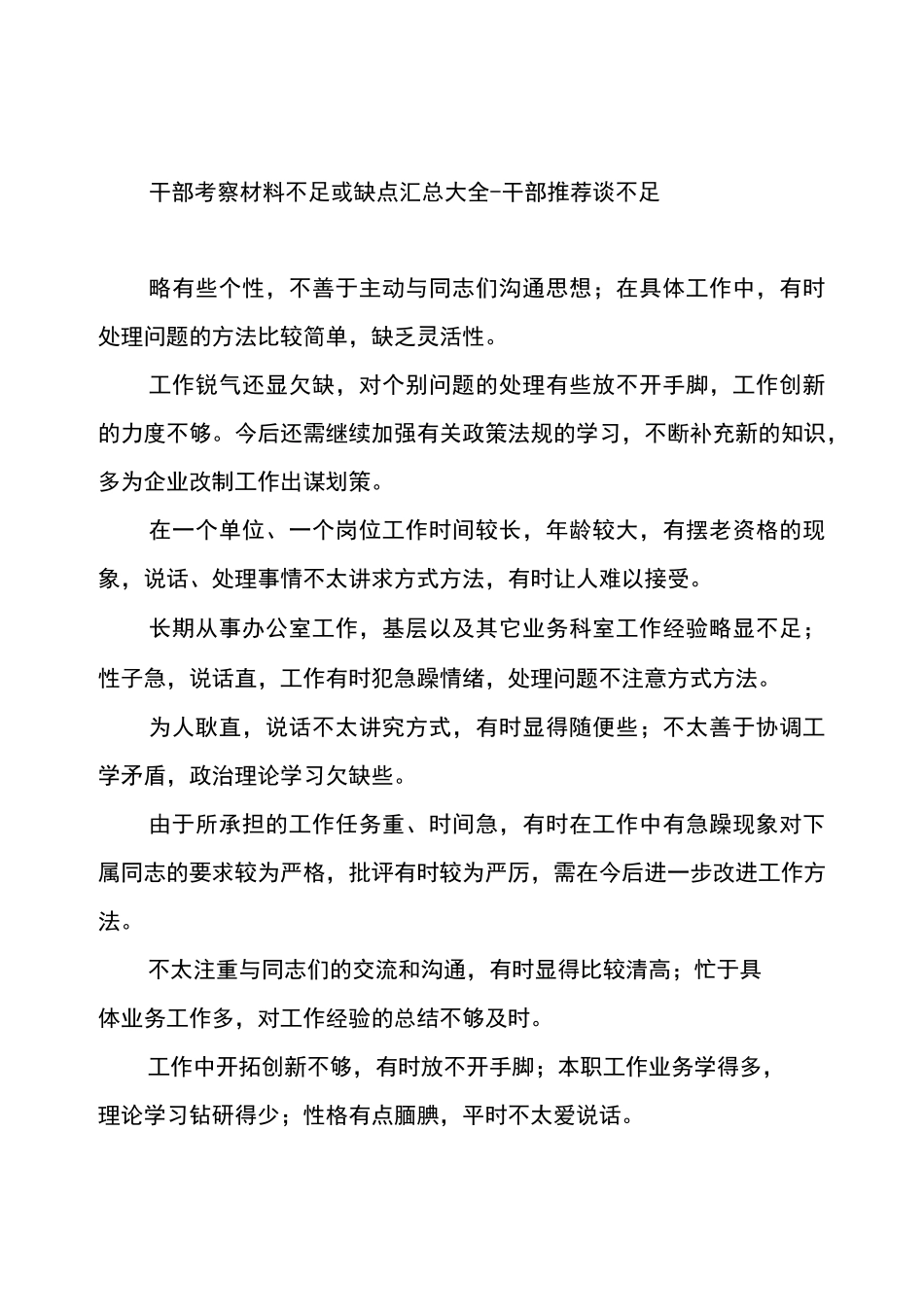 干部考察材料不足或缺点汇总大全-干部推荐谈不足

略有些个性，不善于主动与同志们沟通思想；在具体工作中，有时处理问题的方法比较简单，缺乏灵活性。

工作锐气还显欠缺，对个别问题的处理有些放不开手脚，工作创新的力度不够。今后还需继续加强有关政策法规的学习，不断补充新的知识，多为企业改制工作出谋划策。

在一个单位、一个岗位工作时间较长，年龄较大，有摆老资格的现象，说话、处理事情不太讲求方式方法，有时让人难以接受。

长期从事办公室工作，基层以及其它业务科室工作经验略显不足；性子急，说话直，工作有时犯急躁情绪，处理问题不注意方式方法。

为人耿直，说话不太讲究方式，有时显得随便些；不太善于协调工学矛盾，政治理论学习欠缺些。

由于所承担的工作任务重、时间急，有时在工作中有急躁现象对下属同志的要求较为严格，批评有时较为严厉，需在今后进一步改进工作方法。

不太注重与同志们的交流和沟通，有时显得比较清高；忙于具体业务工作多，对工作经验的总结不够及时。

工作中开拓创新不够，有时放不开手脚；本职工作业务学得多，理论学习钻研得少；性格有点腼腆，平时不太爱说话。